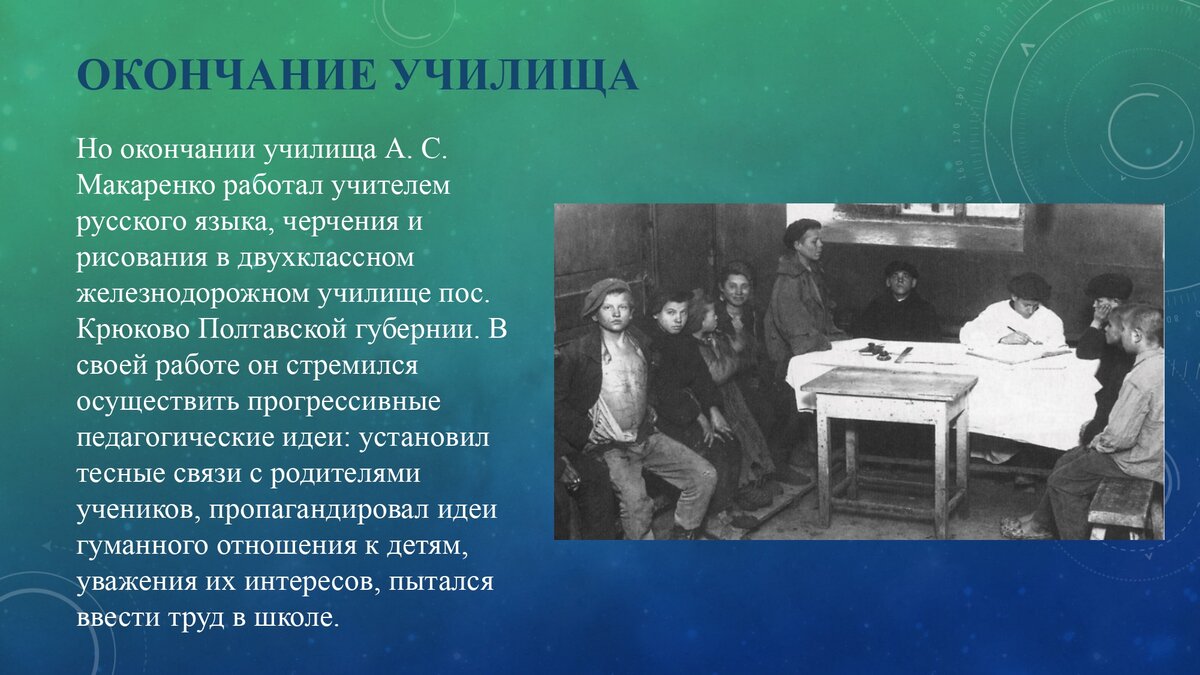 ОКОНЧАНИЕ УЧИЛИЩА

Но окончании училища А. С. Макаренко работал учителем русского языка, черчения и рисования в двухклассном железнодорожном училище пос. Крюково Полтавской губернии. В своей работе он стремился осуществить прогрессивные педагогические идеи: установил тесные связи с родителями учеников, пропагандировал идеи гуманного отношения к детям, уважения их интересов, пытался ввести труд в школе.